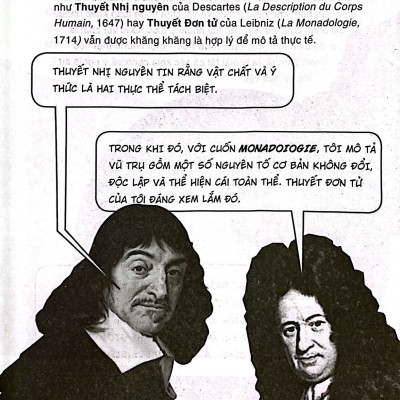 như Thuyết Nhị nguyên của Descartes (La Description du Corps Humain, 1647) hay Thuyết Đơn tử của Leibniz (La Monadologie, 1714) vẫn được khăng khăng là hợp lý để mô tả thực tế.

THUYẾT NHỊ NGUYÊN TIN RẰNG VẬT CHẤT VÀ Ý THỨC LÀ HAI THỰC THỂ TÁCH BIỆT.

TRONG KHI ĐÓ, VỚI CUỐN MONADOIOGIE, TÔI MÔ TẢ VŨ TRỤ GỒM MỘT SỐ NGUYÊN TỐ CƠ BẢN KHÔNG ĐỔI, ĐỘC LẬP VÀ THỂ HIỆN CÁI TOÀN THỂ. THUYẾT ĐƠN TỬ CỦA TÔI ĐÁNG XEM LẮM ĐÓ.